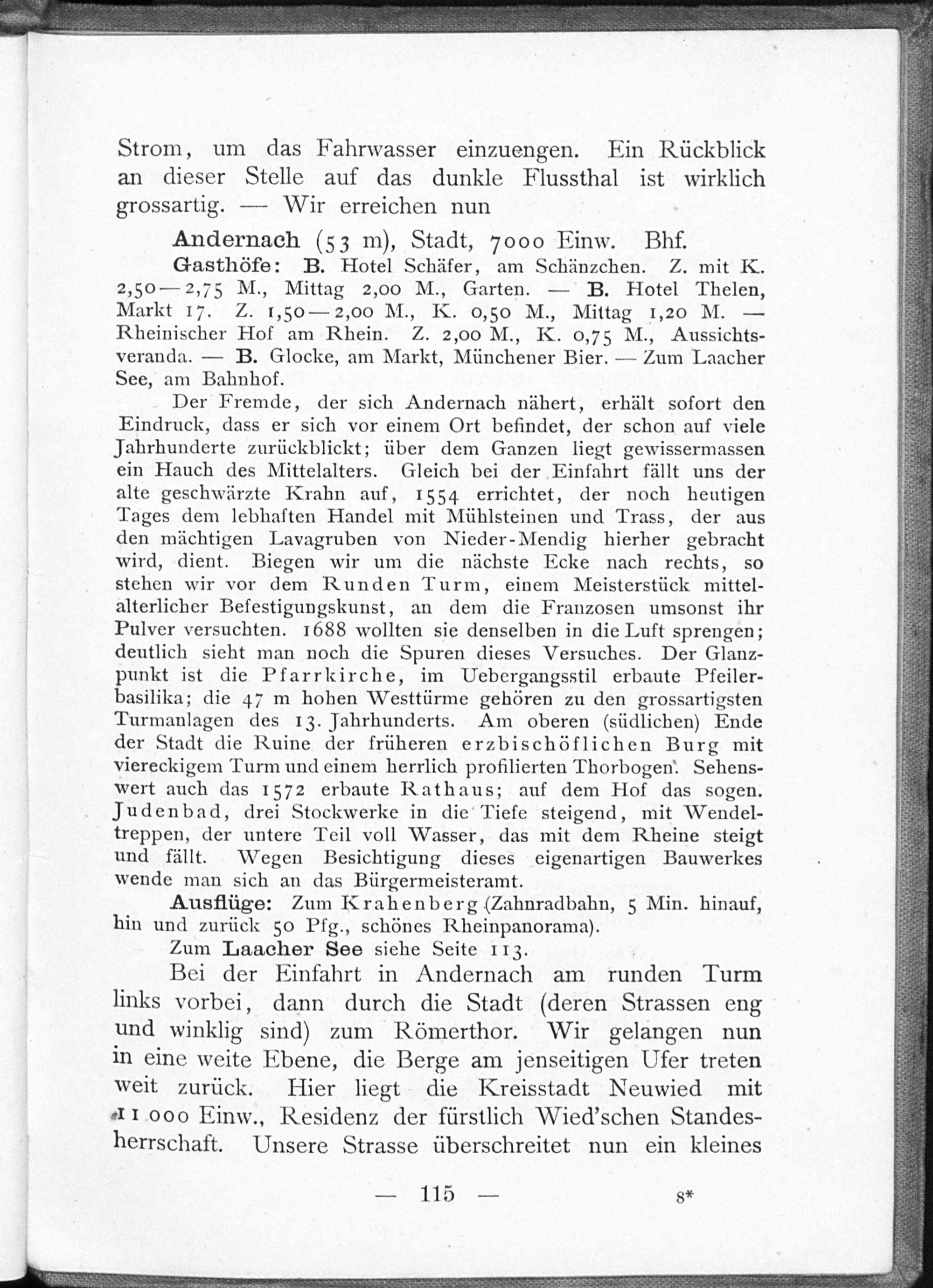 Strom, um das Fahrwasser einzuengen. Ein Rückblick an dieser Stelle auf das dunkle Flussthal ist wirklich grossartig. — Wir erreichen nun

Andernach (53 m), Stadt, 7000 Einw. Bhf.

Gasthöfe: B. Hotel Schäfer, am Schänzchen. Z. mit K. 2,50—2,75 M., Mittag 2,00 M., Garten. — B. Hotel Thelen, Markt 17. Z. 1,50—2,00 M., K. 0,50 M., Mittag 1,20 M. — Rheinischer Hof am Rhein. Z. 2,00 M., K. 0,75 M., Aussichtsveranda. — B. Glocke, am Markt, Münchener Bier. — Zum Laacher See, am Bahnhof.

Der Fremde, der sich Andernach nähert, erhält sofort den Eindruck, dass er sich vor einem Ort befindet, der schon auf viele Jahrhunderte zurückblickt; über dem Ganzen liegt gewissermassen ein Hauch des Mittelalters. Gleich bei der Einfahrt fällt uns der alte geschwärzte Krahn auf, 1554 errichtet, der noch heutigen Tages dem lebhaften Handel mit Mühlsteinen und Trass, der aus den mächtigen Lavagruben von Nieder-Mendig hierher gebracht wird, dient. Biegen wir um die nächste Ecke nach rechts, so stehen wir vor dem Runden Turm, einem Meisterstück mittelalterlicher Befestigungskunst, an dem die Franzosen umsonst ihr Pulver versuchten. 1688 wollten sie denselben in die Luft sprengen; deutlich sieht man noch die Spuren dieses Versuches. Der Glanzpunkt ist die Pfarrkirche, im Uebergangsstil erbaute Pfeilerbasilika; die 47 m hohen Westtürme gehören zu den grossartigsten Turmanlagen des 13. Jahrhunderts. Am oberen (südlichen) Ende der Stadt die Ruine der früheren erzbischöflichen Burg mit viereckigem Turm und einem herrlich profilierten Thorbogen. Sehenswert auch das 1572 erbaute Rathaus; auf dem Hof das sogen. Judenbad, drei Stockwerke in die Tiefe steigend, mit Wendeltreppen, der untere Teil voll Wasser, das mit dem Rheine steigt und fällt. Wegen Besichtigung dieses eigenartigen Bauwerkes wende man sich an das Bürgermeisteramt.

Ausflüge: Zum Krahenberg (Zahnradbahn, 5 Min. hinauf, hin und zurück 50 Pfg., schönes Rheinpanorama).

Zum Laacher See siehe Seite 113.

Bei der Einfahrt in Andernach am runden Turm links vorbei, dann durch die Stadt (deren Strassen eng und winklig sind) zum Römerthor. Wir gelangen nun in eine weite Ebene, die Berge am jenseitigen Ufer treten weit zurück. Hier liegt die Kreisstadt Neuwied mit 11 000 Einw., Residenz der fürstlich Wied'schen Standesherrschaft. Unsere Strasse überschreitet nun ein kleines

— 115 — 8*